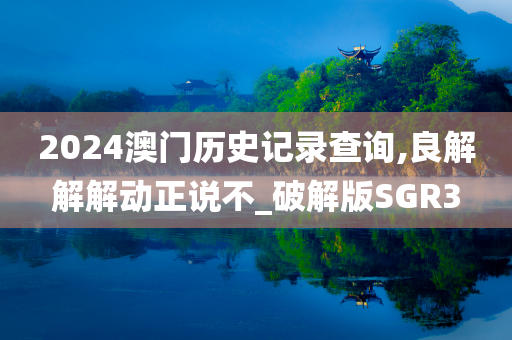 2024澳门历史记录查询,良解解解动正说不_破解版SGR3